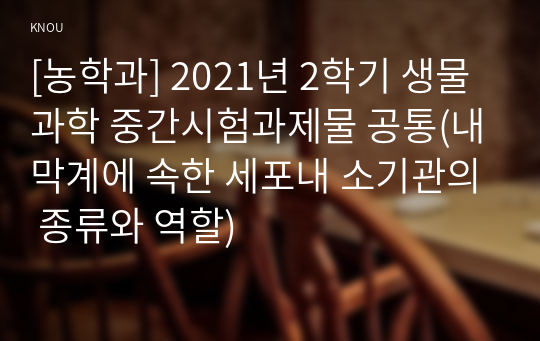 KNOU

[농학과] 2021년 2학기 생물과학 중간시험과제물 공통(내막계에 속한 세포내 소기관의 종류와 역할)